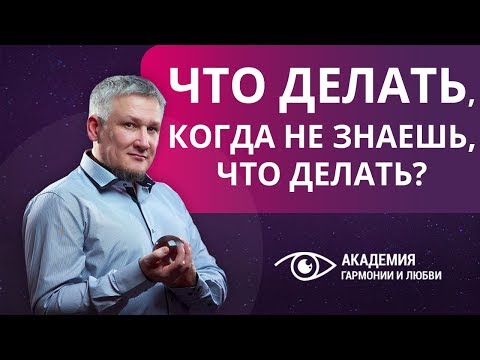 ЧТО ДЕЛАТЬ, КОГДА НЕ ЗНАЕШЬ, ЧТО ДЕЛАТЬ?

АКАДЕМИЯ
ГАРМОНИИ И ЛЮБВИ